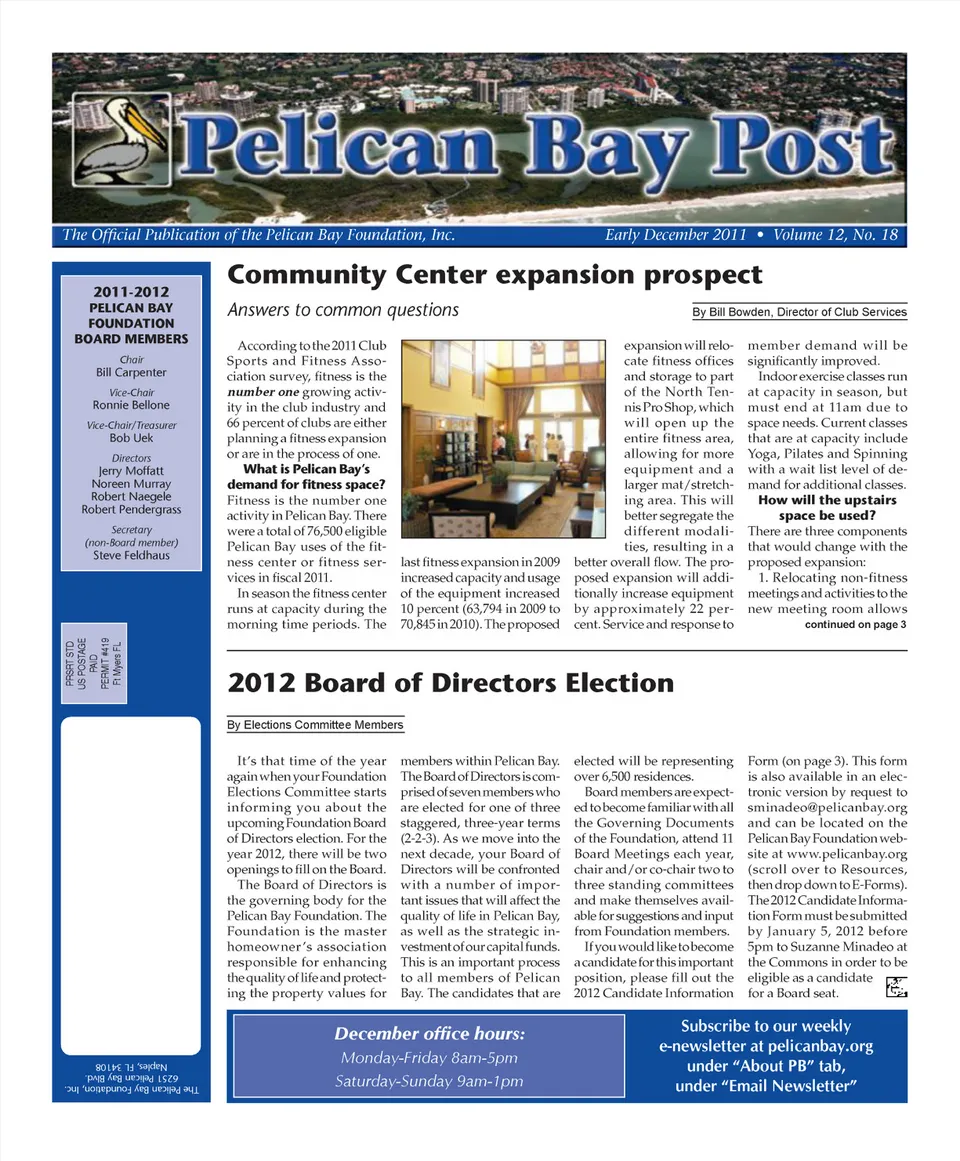 Pelican Bay Post

The Official Publication of the Pelican Bay Foundation, Inc.    Early December 2011 • Volume 12, No. 18

2011-2012
PELICAN BAY FOUNDATION BOARD MEMBERS

Chair
Bill Carpenter

Vice-Chair
Ronnie Bellone

Vice-Chair/Treasurer
Bob Uek

Directors
Jerry Moffatt
Noreen Murray
Robert Naegele
Robert Pendergrass

Secretary
(non-Board member)
Steve Feldhaus

PRSRT STD
US POSTAGE
PAID
PERMIT #419
Ft Myers FL

The Pelican Bay Foundation, Inc.
6251 Pelican Bay Blvd.
Naples, FL 34108

Community Center expansion prospect

Answers to common questions

By Bill Bowden, Director of Club Services

According to the 2011 Club Sports and Fitness Association survey, fitness is the number one growing activity in the club industry and 66 percent of clubs are either planning a fitness expansion or are in the process of one.

What is Pelican Bay's demand for fitness space?
Fitness is the number one activity in Pelican Bay. There were a total of 76,500 eligible Pelican Bay uses of the fitness center or fitness services in fiscal 2011.

In season the fitness center runs at capacity during the morning time periods. The last fitness expansion in 2009 increased capacity and usage of the equipment increased 10 percent (63,794 in 2009 to 70,845 in 2010). The proposed expansion will relocate fitness offices and storage to part of the North Tennis Pro Shop, which will open up the entire fitness area, allowing for more equipment and a larger mat/stretching area. This will better segregate the different modalities, resulting in a better overall flow. The proposed expansion will additionally increase equipment by approximately 22 percent. Service and response to member demand will be significantly improved.

Indoor exercise classes run at capacity in season, but must end at 11am due to space needs. Current classes that are at capacity include Yoga, Pilates and Spinning with a wait list level of demand for additional classes.

How will the upstairs space be used?
There are three components that would change with the proposed expansion:

1. Relocating non-fitness meetings and activities to the new meeting room allows
continued on page 3

2012 Board of Directors Election

By Elections Committee Members

It's that time of the year again when your Foundation Elections Committee starts informing you about the upcoming Foundation Board of Directors election. For the year 2012, there will be two openings to fill on the Board.

The Board of Directors is the governing body for the Pelican Bay Foundation. The Foundation is the master homeowner's association responsible for enhancing the quality of life and protecting the property values for members within Pelican Bay. The Board of Directors is comprised of seven members who are elected for one of three staggered, three-year terms (2-2-3). As we move into the next decade, your Board of Directors will be confronted with a number of important issues that will affect the quality of life in Pelican Bay, as well as the strategic investment of our capital funds. This is an important process to all members of Pelican Bay. The candidates that are elected will be representing over 6,500 residences.

Board members are expected to become familiar with all the Governing Documents of the Foundation, attend 11 Board Meetings each year, chair and/or co-chair two to three standing committees and make themselves available for suggestions and input from Foundation members.

If you would like to become a candidate for this important position, please fill out the 2012 Candidate Information Form (on page 3). This form is also available in an electronic version by request to sminadeo@pelicanbay.org and can be located on the Pelican Bay Foundation website at www.pelicanbay.org (scroll over to Resources, then drop down to E-Forms). The 2012 Candidate Information Form must be submitted by January 5, 2012 before 5pm to Suzanne Minadeo at the Commons in order to be eligible as a candidate for a Board seat.

December office hours:
Monday-Friday 8am-5pm
Saturday-Sunday 9am-1pm

Subscribe to our weekly e-newsletter at pelicanbay.org under "About PB" tab, under "Email Newsletter"